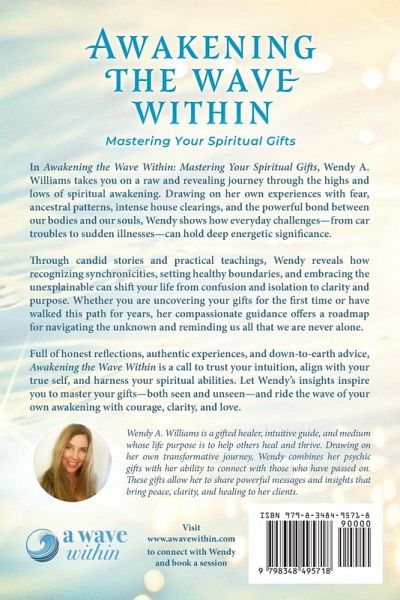 AWAKENING THE WAVE WITHIN

Mastering Your Spiritual Gifts

In Awakening the Wave Within: Mastering Your Spiritual Gifts, Wendy A. Williams takes you on a raw and revealing journey through the highs and lows of spiritual awakening. Drawing on her own experiences with fear, ancestral patterns, intense house clearings, and the powerful bond between our bodies and our souls, Wendy shows how everyday challenges—from car troubles to sudden illnesses—can hold deep energetic significance.

Through candid stories and practical teachings, Wendy reveals how recognizing synchronicities, setting healthy boundaries, and embracing the unexplainable can shift your life from confusion and isolation to clarity and purpose. Whether you are uncovering your gifts for the first time or have walked this path for years, her compassionate guidance offers a roadmap for navigating the unknown and reminding us all that we are never alone.

Full of honest reflections, authentic experiences, and down-to-earth advice, Awakening the Wave Within is a call to trust your intuition, align with your true self, and harness your spiritual abilities. Let Wendy's insights inspire you to master your gifts—both seen and unseen—and ride the wave of your own awakening with courage, clarity, and love.

Wendy A. Williams is a gifted healer, intuitive guide, and medium whose life purpose is to help others heal and thrive. Drawing on her own transformative journey, Wendy combines her psychic gifts with her ability to connect with those who have passed on. These gifts allow her to share powerful messages and insights that bring peace, clarity, and healing to her clients.

a wave within

Visit
www.awavewithin.com
to connect with Wendy
and book a session

ISBN 979-8-3484-9571-8
90000
9 798348 495718